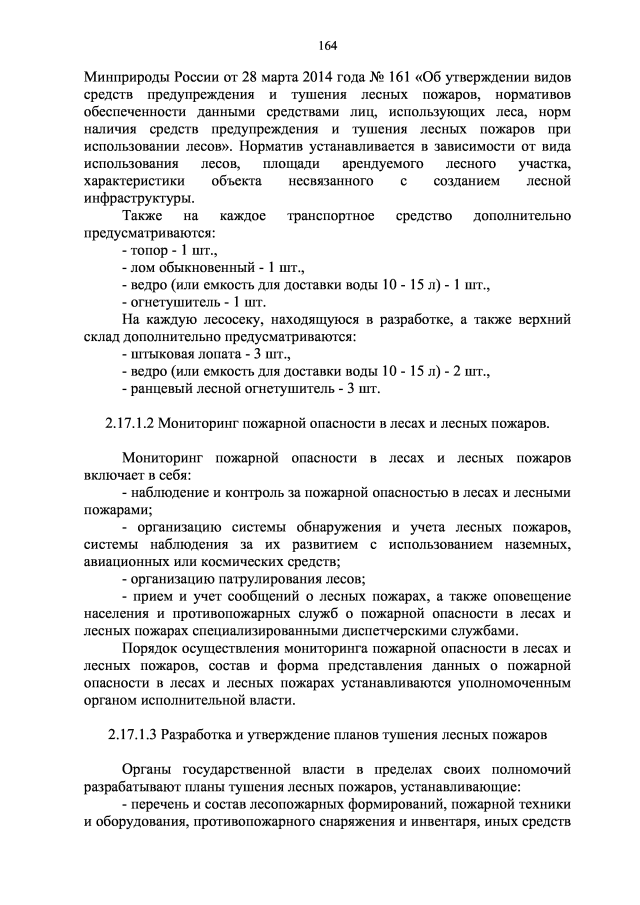 164

Минприроды России от 28 марта 2014 года № 161 «Об утверждении видов средств предупреждения и тушения лесных пожаров, нормативов обеспеченности данными средствами лиц, использующих леса, норм наличия средств предупреждения и тушения лесных пожаров при использовании лесов». Норматив устанавливается в зависимости от вида использования лесов, площади арендуемого лесного участка, характеристики объекта несвязанного с созданием лесной инфраструктуры.

Также на каждое транспортное средство дополнительно предусматриваются:
- топор - 1 шт.,
- лом обыкновенный - 1 шт.,
- ведро (или емкость для доставки воды 10 - 15 л) - 1 шт.,
- огнетушитель - 1 шт.

На каждую лесосеку, находящуюся в разработке, а также верхний склад дополнительно предусматриваются:
- штыковая лопата - 3 шт.,
- ведро (или емкость для доставки воды 10 - 15 л) - 2 шт.,
- ранцевый лесной огнетушитель - 3 шт.

2.17.1.2 Мониторинг пожарной опасности в лесах и лесных пожаров.

Мониторинг пожарной опасности в лесах и лесных пожаров включает в себя:
- наблюдение и контроль за пожарной опасностью в лесах и лесными пожарами;
- организацию системы обнаружения и учета лесных пожаров, системы наблюдения за их развитием с использованием наземных, авиационных или космических средств;
- организацию патрулирования лесов;
- прием и учет сообщений о лесных пожарах, а также оповещение населения и противопожарных служб о пожарной опасности в лесах и лесных пожарах специализированными диспетчерскими службами.

Порядок осуществления мониторинга пожарной опасности в лесах и лесных пожаров, состав и форма представления данных о пожарной опасности в лесах и лесных пожарах устанавливаются уполномоченным органом исполнительной власти.

2.17.1.3 Разработка и утверждение планов тушения лесных пожаров

Органы государственной власти в пределах своих полномочий разрабатывают планы тушения лесных пожаров, устанавливающие:
- перечень и состав лесопожарных формирований, пожарной техники и оборудования, противопожарного снаряжения и инвентаря, иных средств